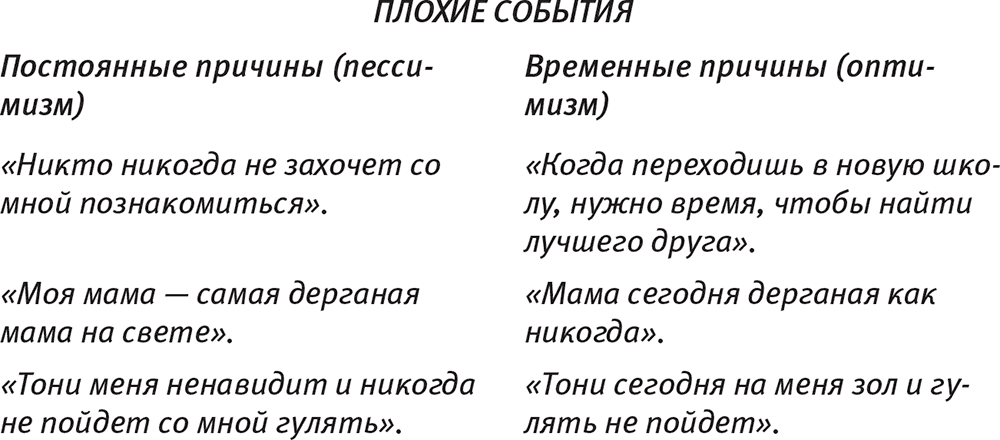 ПЛОХИЕ СОБЫТИЯ

| Постоянные причины (пессимизм) | Временные причины (оптимизм) |
|---|---|
| «Никто никогда не захочет со мной познакомиться». | «Когда переходишь в новую школу, нужно время, чтобы найти лучшего друга». |
| «Моя мама — самая дерганая мама на свете». | «Мама сегодня дерганая как никогда». |
| «Тони меня ненавидит и никогда не пойдет со мной гулять». | «Тони сегодня на меня зол и гулять не пойдет». |